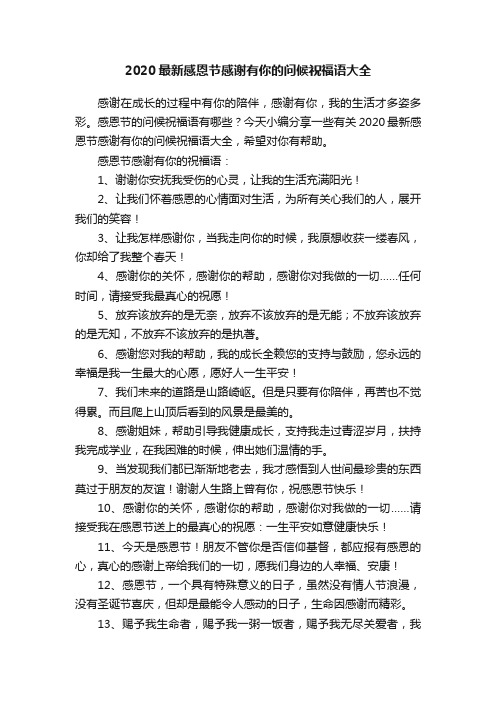 2020最新感恩节感谢有你的问候祝福语大全

感谢在成长的过程中有你的陪伴，感谢有你，我的生活才多姿多彩。感恩节的问候祝福语有哪些？今天小编分享一些有关2020最新感恩节感谢有你的问候祝福语大全，希望对你有帮助。

感恩节感谢有你的祝福语：

1、谢谢你安抚我受伤的心灵，让我的生活充满阳光！

2、让我们怀着感恩的心情面对生活，为所有关心我们的人，展开我们的笑容！

3、让我怎样感谢你，当我走向你的时候，我原想收获一缕春风，你却给了我整个春天！

4、感谢你的关怀，感谢你的帮助，感谢你对我做的一切……任何时间，请接受我最真心的祝愿！

5、放弃该放弃的是无奈，放弃不该放弃的是无能；不放弃该放弃的是无知，不放弃不该放弃的是执著。

6、感谢您对我的帮助，我的成长全赖您的支持与鼓励，您永远的幸福是我一生最大的心愿，愿好人一生平安！

7、我们未来的道路是山路崎岖。但是只要有你陪伴，再苦也不觉得累。而且爬上山顶后看到的风景是最美的。

8、感谢姐妹，帮助引导我健康成长，支持我走过青涩岁月，扶持我完成学业，在我困难的时候，伸出她们温情的手。

9、当发现我们都已渐渐地老去，我才感悟到人世间最珍贵的东西莫过于朋友的友谊！谢谢人生路上曾有你，祝感恩节快乐！

10、感谢你的关怀，感谢你的帮助，感谢你对我做的一切……请接受我在感恩节送上的最真心的祝愿：一生平安如意健康快乐！

11、今天是感恩节！朋友不管你是否信仰基督，都应报有感恩的心，真心的感谢上帝给我们的一切，愿我们身边的人幸福、安康！

12、感恩节，一个具有特殊意义的日子，虽然没有情人节浪漫，没有圣诞节喜庆，但却是最能令人感动的日子，生命因感谢而精彩。

13、赐予我生命者，赐予我一粥一饭者，赐予我无尽关爱者，我